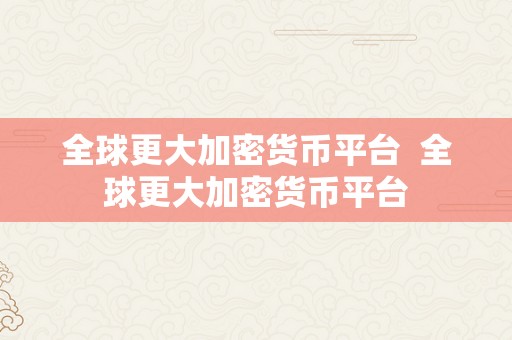 全球更大加密货币平台 全球更大加密货币平台